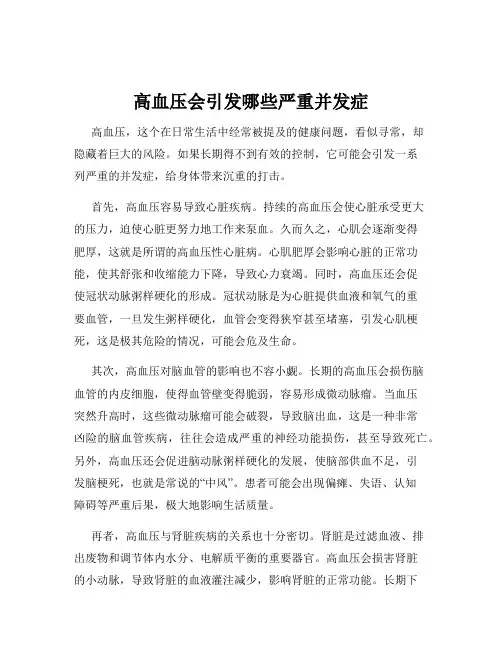 高血压会引发哪些严重并发症

高血压，这个在日常生活中经常被提及的健康问题，看似寻常，却隐藏着巨大的风险。如果长期得不到有效的控制，它可能会引发一系列严重的并发症，给身体带来沉重的打击。

首先，高血压容易导致心脏疾病。持续的高血压会使心脏承受更大的压力，迫使心脏更努力地工作来泵血。久而久之，心肌会逐渐变得肥厚，这就是所谓的高血压性心脏病。心肌肥厚会影响心脏的正常功能，使其舒张和收缩能力下降，导致心力衰竭。同时，高血压还会促使冠状动脉粥样硬化的形成。冠状动脉是为心脏提供血液和氧气的重要血管，一旦发生粥样硬化，血管会变得狭窄甚至堵塞，引发心肌梗死，这是极其危险的情况，可能会危及生命。

其次，高血压对脑血管的影响也不容小觑。长期的高血压会损伤脑血管的内皮细胞，使得血管壁变得脆弱，容易形成微动脉瘤。当血压突然升高时，这些微动脉瘤可能会破裂，导致脑出血，这是一种非常凶险的脑血管疾病，往往会造成严重的神经功能损伤，甚至导致死亡。另外，高血压还会促进脑动脉粥样硬化的发展，使脑部供血不足，引发脑梗死，也就是常说的“中风”。患者可能会出现偏瘫、失语、认知障碍等严重后果，极大地影响生活质量。

再者，高血压与肾脏疾病的关系也十分密切。肾脏是过滤血液、排出废物和调节体内水分、电解质平衡的重要器官。高血压会损害肾脏的小动脉，导致肾脏的血液灌注减少，影响肾脏的正常功能。长期下